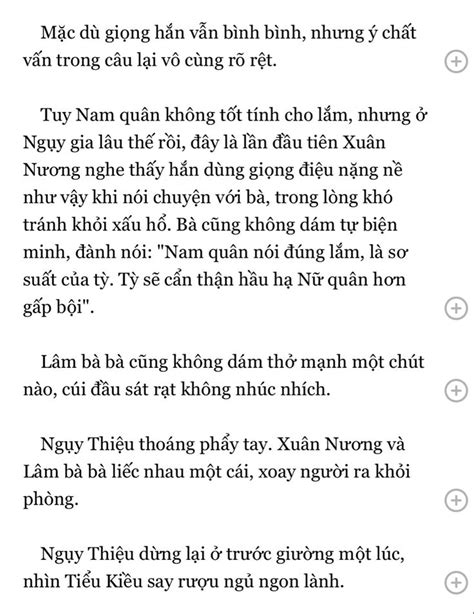 Mặc dù giọng hắn vẫn bình bình, nhưng ý chất vấn trong câu lại vô cùng rõ rệt.

Tuy Nam quân không tốt tính cho lắm, nhưng ở Ngụy gia lâu thế rồi, đây là lần đầu tiên Xuân Nương nghe thấy hắn dùng giọng điệu nặng nề như vậy khi nói chuyện với bà, trong lòng khó tránh khỏi xấu hổ. Bà cũng không dám tự biện minh, đành nói: "Nam quân nói đúng lắm, là sơ suất của tỳ. Tỳ sẽ cẩn thận hầu hạ Nữ quân hơn gấp bội".

Lâm bà bà cũng không dám thở mạnh một chút nào, cúi đầu sát rạt không nhúc nhích.

Ngụy Thiệu thoáng phẩy tay. Xuân Nương và Lâm bà bà liếc nhau một cái, xoay người ra khỏi phòng.

Ngụy Thiệu dừng lại ở trước giường một lúc, nhìn Tiểu Kiều say rượu ngủ ngon lành.